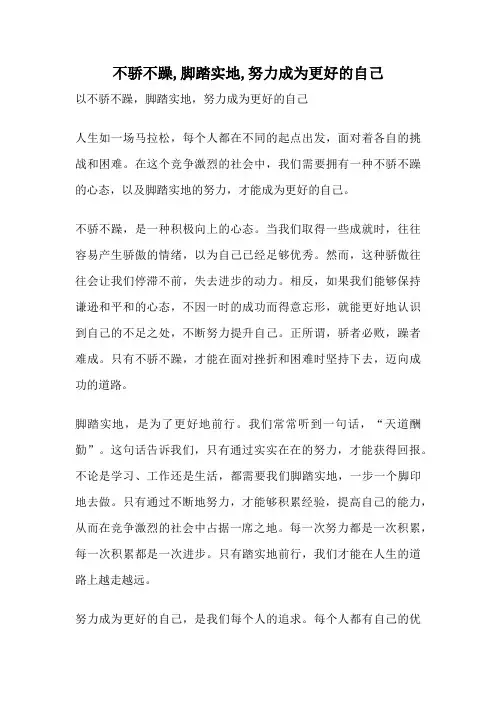 不骄不躁,脚踏实地,努力成为更好的自己

以不骄不躁，脚踏实地，努力成为更好的自己

人生如一场马拉松，每个人都在不同的起点出发，面对着各自的挑战和困难。在这个竞争激烈的社会中，我们需要拥有一种不骄不躁的心态，以及脚踏实地的努力，才能成为更好的自己。

不骄不躁，是一种积极向上的心态。当我们取得一些成就时，往往容易产生骄傲的情绪，以为自己已经足够优秀。然而，这种骄傲往往会让我们停滞不前，失去进步的动力。相反，如果我们能够保持谦逊和平和的心态，不因一时的成功而得意忘形，就能更好地认识到自己的不足之处，不断努力提升自己。正所谓，骄者必败，躁者难成。只有不骄不躁，才能在面对挫折和困难时坚持下去，迈向成功的道路。

脚踏实地，是为了更好地前行。我们常常听到一句话，“天道酬勤”。这句话告诉我们，只有通过实实在在的努力，才能获得回报。不论是学习、工作还是生活，都需要我们脚踏实地，一步一个脚印地去做。只有通过不断地努力，才能够积累经验，提高自己的能力，从而在竞争激烈的社会中占据一席之地。每一次努力都是一次积累，每一次积累都是一次进步。只有踏实地前行，我们才能在人生的道路上越走越远。

努力成为更好的自己，是我们每个人的追求。每个人都有自己的优